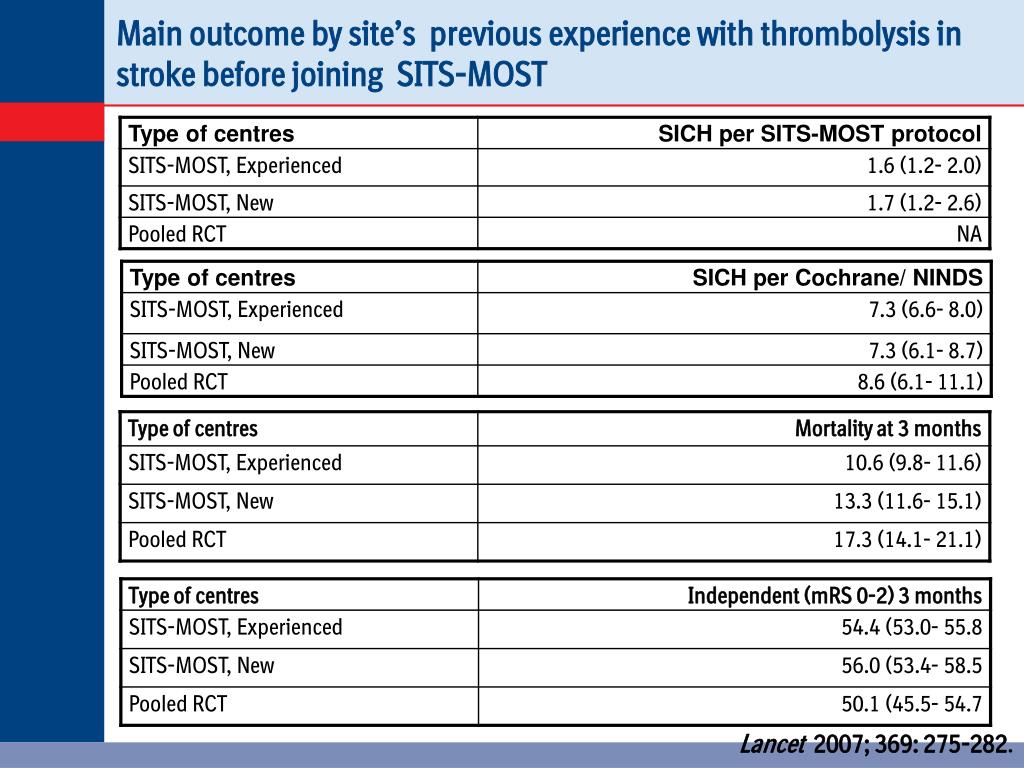 Main outcome by site's previous experience with thrombolysis in stroke before joining SITS-MOST

| Type of centres | SICH per SITS-MOST protocol |
|---|---|
| SITS-MOST, Experienced | 1.6 (1.2- 2.0) |
| SITS-MOST, New | 1.7 (1.2- 2.6) |
| Pooled RCT | NA |

| Type of centres | SICH per Cochrane/ NINDS |
|---|---|
| SITS-MOST, Experienced | 7.3 (6.6- 8.0) |
| SITS-MOST, New | 7.3 (6.1- 8.7) |
| Pooled RCT | 8.6 (6.1- 11.1) |

| Type of centres | Mortality at 3 months |
|---|---|
| SITS-MOST, Experienced | 10.6 (9.8- 11.6) |
| SITS-MOST, New | 13.3 (11.6- 15.1) |
| Pooled RCT | 17.3 (14.1- 21.1) |

| Type of centres | Independent (mRS 0-2) 3 months |
|---|---|
| SITS-MOST, Experienced | 54.4 (53.0- 55.8 |
| SITS-MOST, New | 56.0 (53.4- 58.5 |
| Pooled RCT | 50.1 (45.5- 54.7 |

Lancet 2007; 369: 275-282.